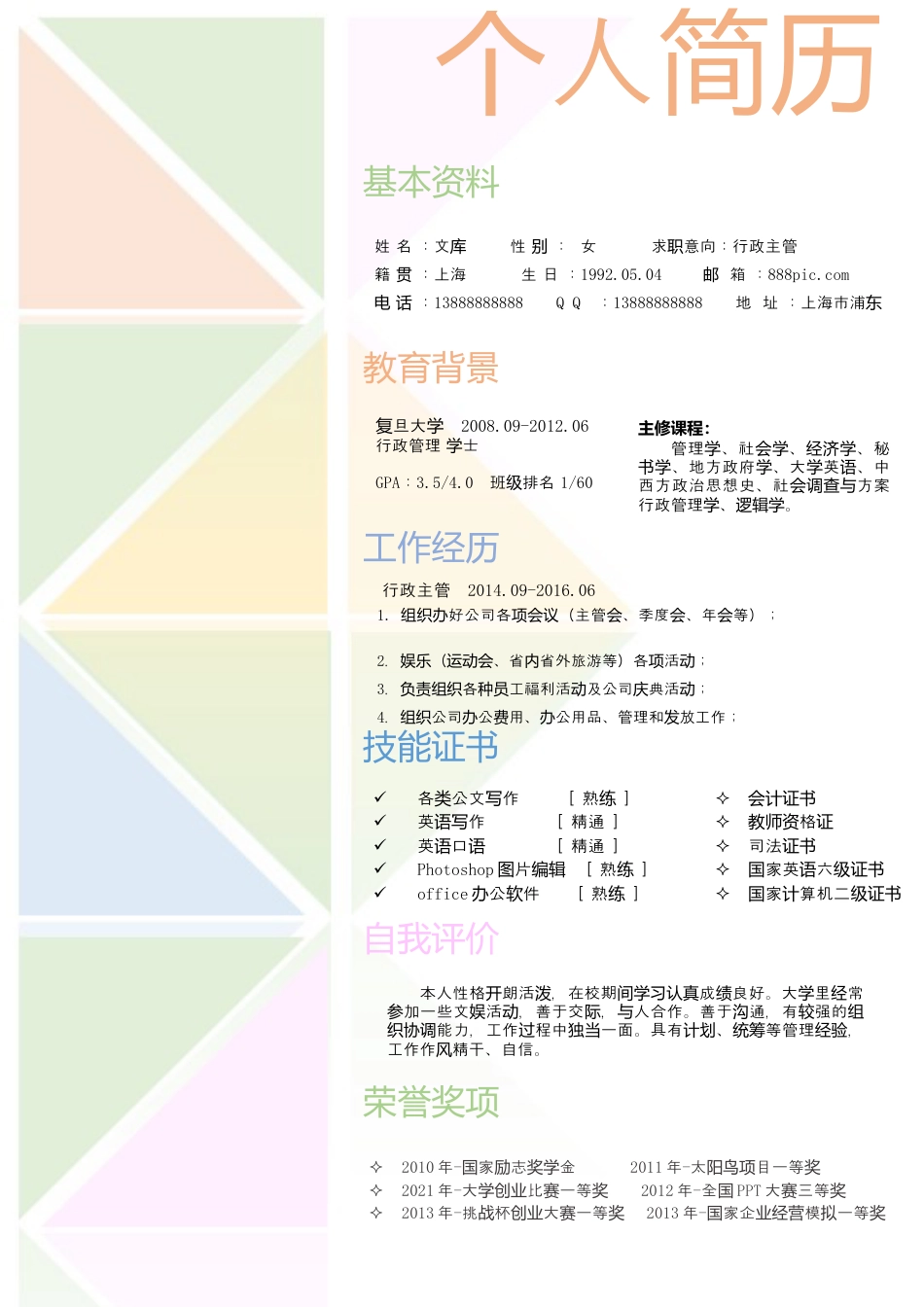 个人简历

基本资料

姓 名 ：文库　　性 别 ： 女　　求职意向：行政主管
籍 贯 ：上海　　生 日 ：1992.05.04　　邮 箱 ：888pic.com
电 话 ：13888888888　　Q Q ：13888888888　　地 址 ：上海市浦东

教育背景

复旦大学　2008.09-2012.06
行政管理 学士

GPA：3.5/4.0　班级排名 1/60

主修课程：
管理学、社会学、经济学、秘书学、地方政府学、大学英语、中西方政治思想史、社会调查与方案行政管理学、逻辑学。

工作经历

行政主管　2014.09-2016.06
1. 组织办好公司各项会议（主管会、季度会、年会等）；
2. 娱乐（运动会、省内省外旅游等）各项活动；
3. 负责组织各种员工福利活动及公司庆典活动；
4. 组织公司办公费用、办公用品、管理和发放工作；

技能证书

✓ 各类公文写作 [ 熟练 ]
✓ 英语写作 [ 精通 ]
✓ 英语口语 [ 精通 ]
✓ Photoshop 图片编辑 [ 熟练 ]
✓ office 办公软件 [ 熟练 ]

✧ 会计证书
✧ 教师资格证
✧ 司法证书
✧ 国家英语六级证书
✧ 国家计算机二级证书

自我评价

本人性格开朗活泼，在校期间学习认真成绩良好。大学里经常参加一些文娱活动，善于交际，与人合作。善于沟通，有较强的组织协调能力，工作过程中独当一面。具有计划、统筹等管理经验，工作作风精干、自信。

荣誉奖项

✧ 2010 年-国家励志奖学金　　2011 年-太阳鸟项目一等奖
✧ 2021 年-大学创业比赛一等奖　　2012 年-全国 PPT 大赛三等奖
✧ 2013 年-挑战杯创业大赛一等奖　　2013 年-国家企业经营模拟一等奖